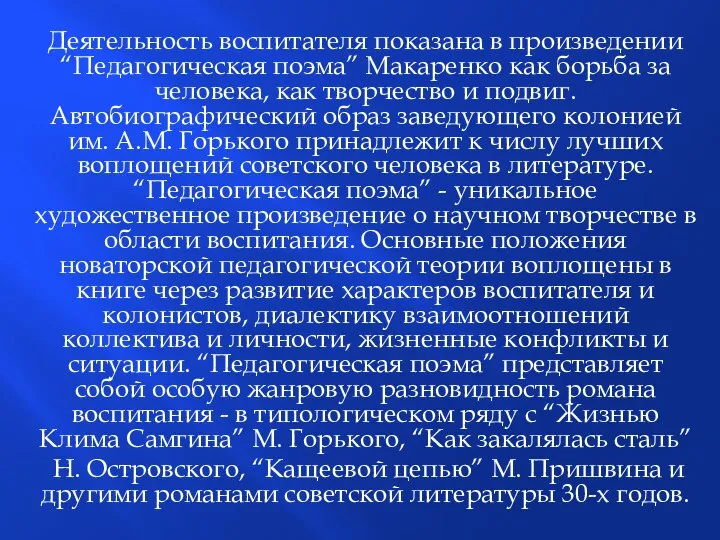 Деятельность воспитателя показана в произведении “Педагогическая поэма” Макаренко как борьба за человека, как творчество и подвиг. Автобиографический образ заведующего колонией им. А.М. Горького принадлежит к числу лучших воплощений советского человека в литературе. “Педагогическая поэма” - уникальное художественное произведение о научном творчестве в области воспитания. Основные положения новаторской педагогической теории воплощены в книге через развитие характеров воспитателя и колонистов, диалектику взаимоотношений коллектива и личности, жизненные конфликты и ситуации. “Педагогическая поэма” представляет собой особую жанровую разновидность романа воспитания - в типологическом ряду с “Жизнью Клима Самгина” М. Горького, “Как закалялась сталь” Н. Островского, “Кащеевой цепью” М. Пришвина и другими романами советской литературы 30-х годов.